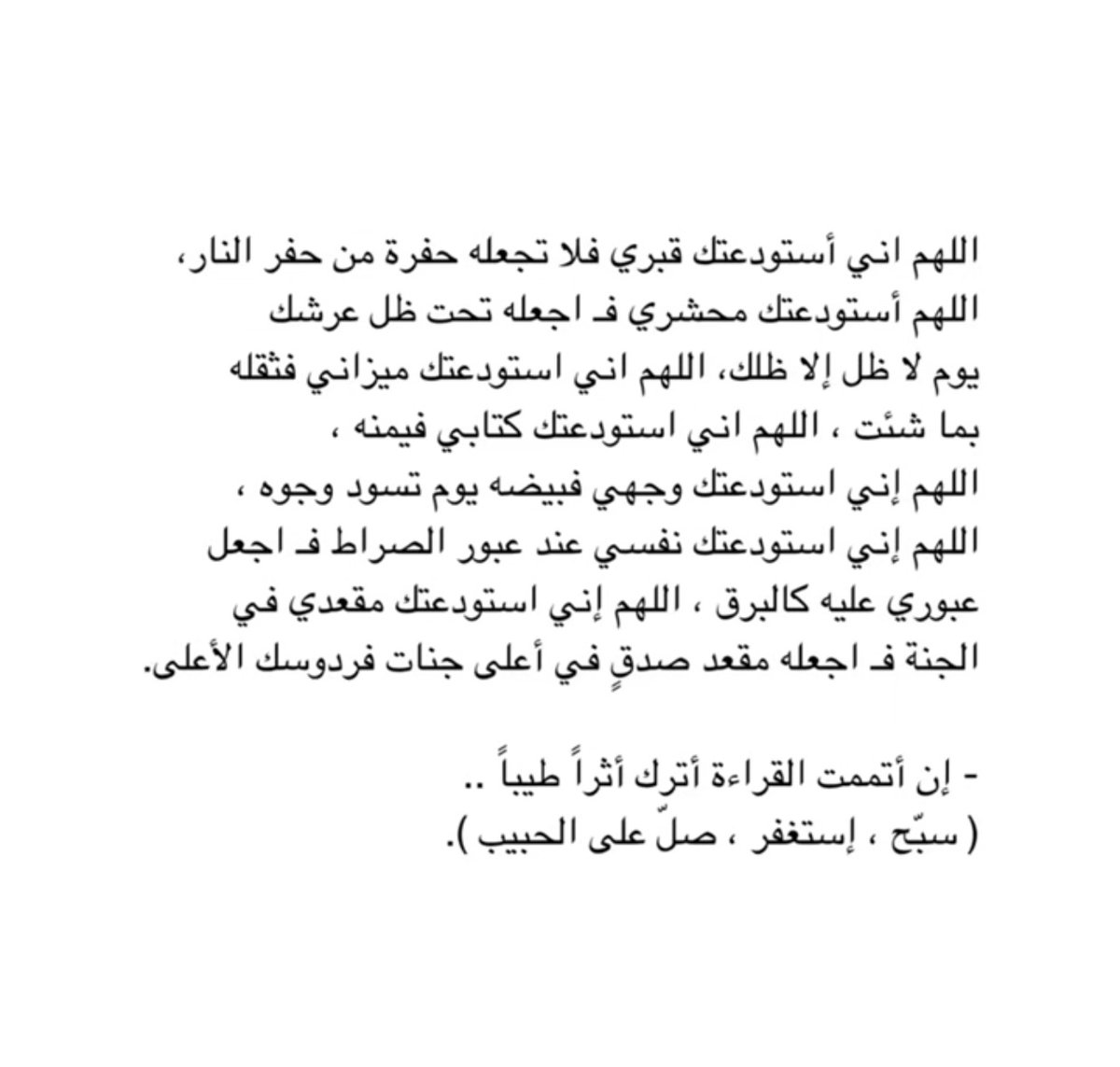 اللهم اني أستودعتك قبري فلا تجعله حفرة من حفر النار،
اللهم أستودعتك محشري فـ اجعله تحت ظل عرشك
يوم لا ظل إلا ظلك، اللهم اني استودعتك ميزاني فثقله
بما شئت ، اللهم اني استودعتك كتابي فيمنه ،
اللهم إني استودعتك وجهي فبيضه يوم تسود وجوه ،
اللهم إني استودعتك نفسي عند عبور الصراط فـ اجعل
عبوري عليه كالبرق ، اللهم إني استودعتك مقعدي في
الجنة فـ اجعله مقعد صدقٍ في أعلى جنات فردوسك الأعلى.

- إن أتممت القراءة أترك أثراً طيباً ..
( سبّح ، إستغفر ، صلّ على الحبيب ).